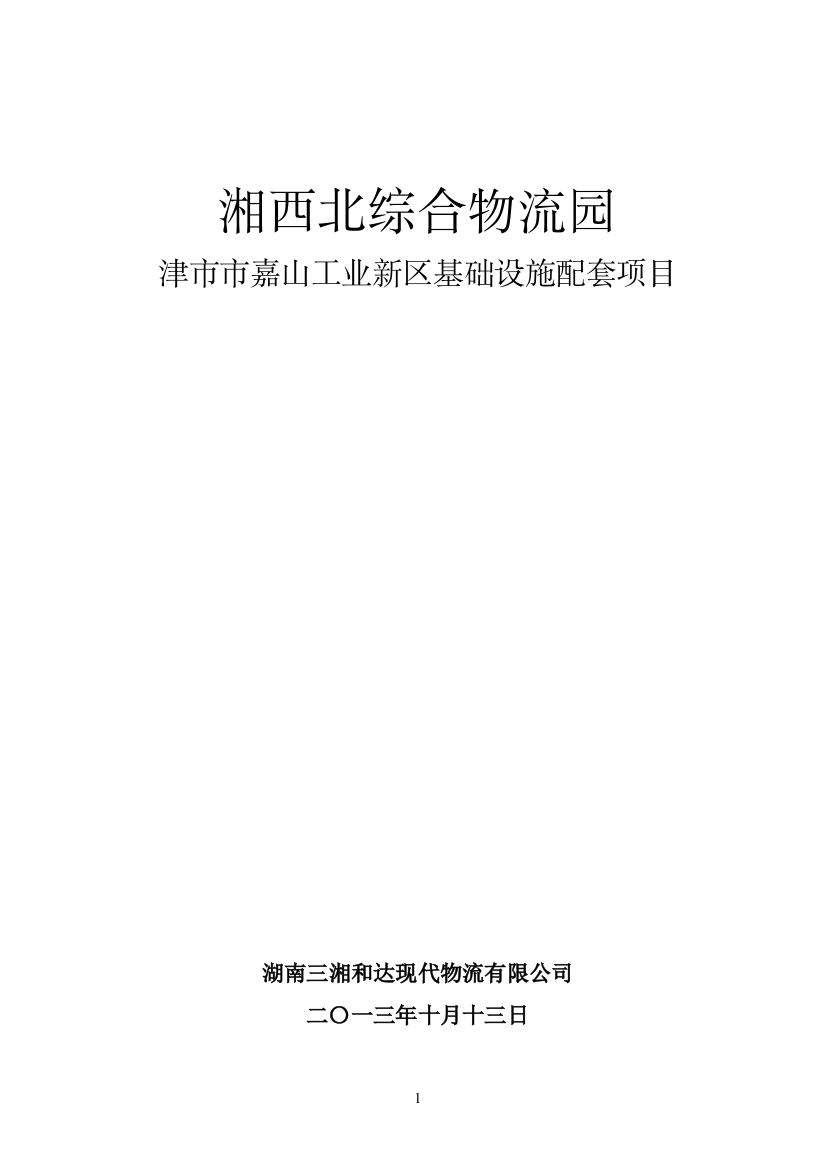 湘西北综合物流园

津市市嘉山工业新区基础设施配套项目

湖南三湘和达现代物流有限公司

二〇一三年十月十三日

1